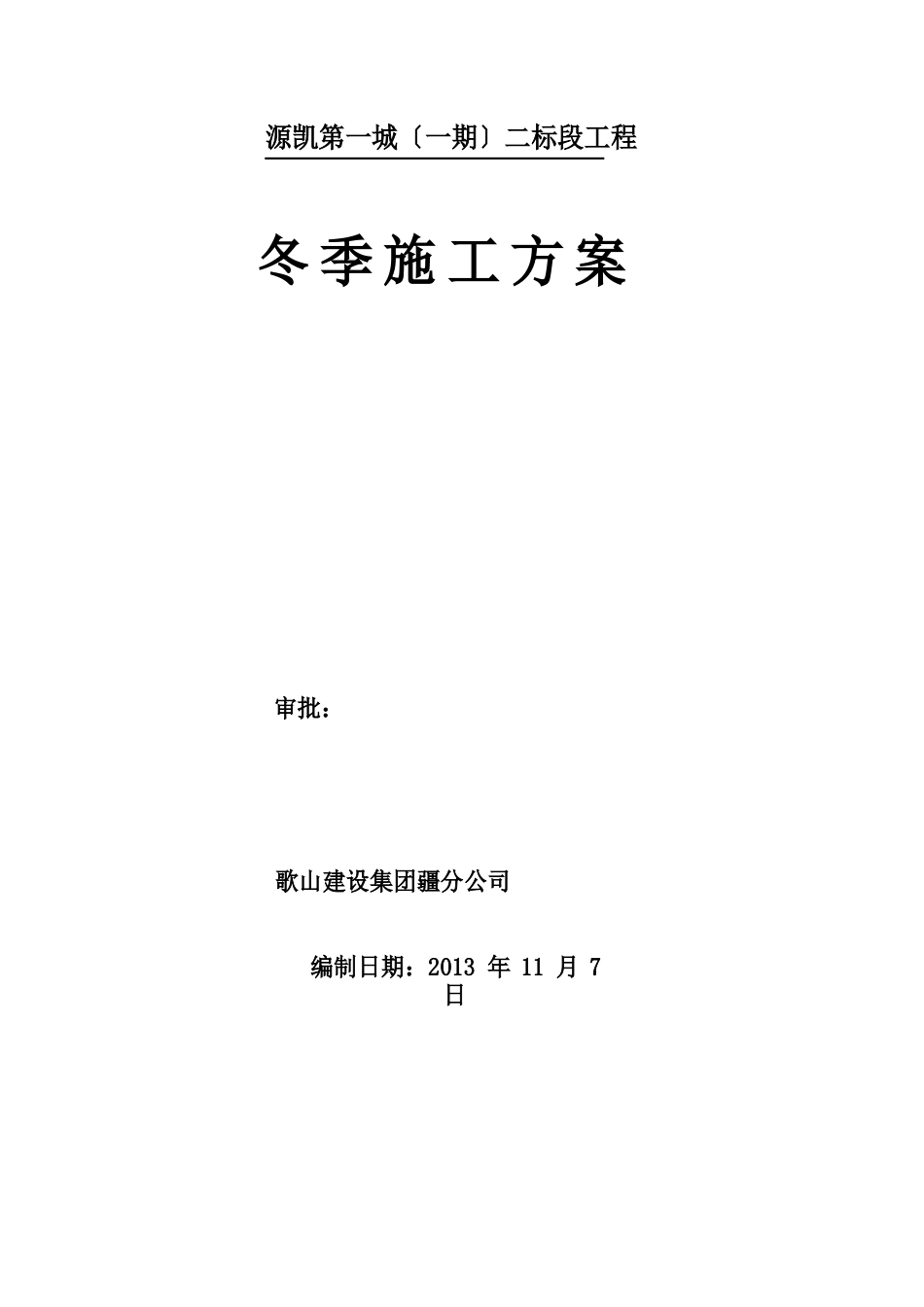 源凯第一城〔一期〕二标段工程

冬季施工方案

审批：

歌山建设集团疆分公司

编制日期：2013 年 11 月 7 日